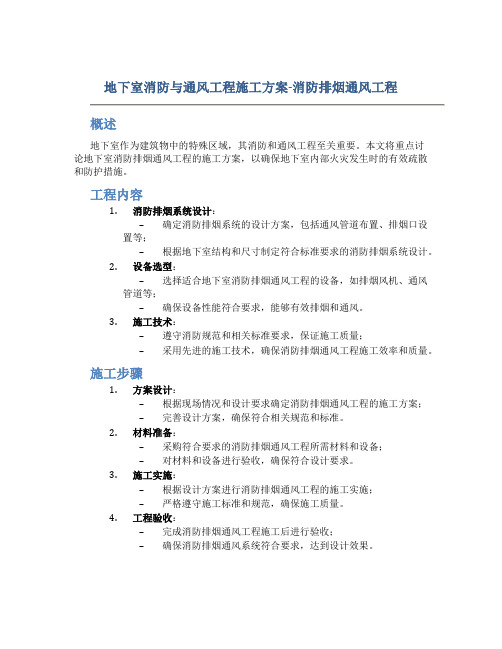 地下室消防与通风工程施工方案-消防排烟通风工程

概述

地下室作为建筑物中的特殊区域，其消防和通风工程至关重要。本文将重点讨论地下室消防排烟通风工程的施工方案，以确保地下室内部火灾发生时的有效疏散和防护措施。

工程内容

1. 消防排烟系统设计：
– 确定消防排烟系统的设计方案，包括通风管道布置、排烟口设置等；
– 根据地下室结构和尺寸制定符合标准要求的消防排烟系统设计。
2. 设备选型：
– 选择适合地下室消防排烟通风工程的设备，如排烟风机、通风管道等；
– 确保设备性能符合要求，能够有效排烟和通风。
3. 施工技术：
– 遵守消防规范和相关标准要求，保证施工质量；
– 采用先进的施工技术，确保消防排烟通风工程施工效率和质量。

施工步骤

1. 方案设计：
– 根据现场情况和设计要求确定消防排烟通风工程的施工方案；
– 完善设计方案，确保符合相关规范和标准。
2. 材料准备：
– 采购符合要求的消防排烟通风工程所需材料和设备；
– 对材料和设备进行验收，确保符合设计要求。
3. 施工实施：
– 根据设计方案进行消防排烟通风工程的施工实施；
– 严格遵守施工标准和规范，确保施工质量。
4. 工程验收：
– 完成消防排烟通风工程施工后进行验收；
– 确保消防排烟通风系统符合要求，达到设计效果。